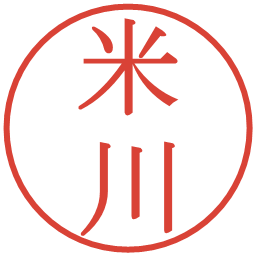 米川